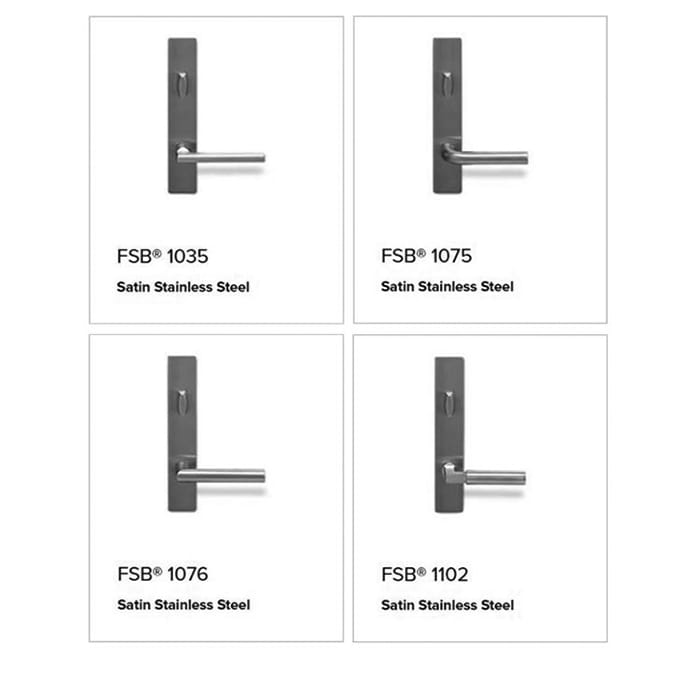 FSB® 1035
Satin Stainless Steel

FSB® 1075
Satin Stainless Steel

FSB® 1076
Satin Stainless Steel

FSB® 1102
Satin Stainless Steel